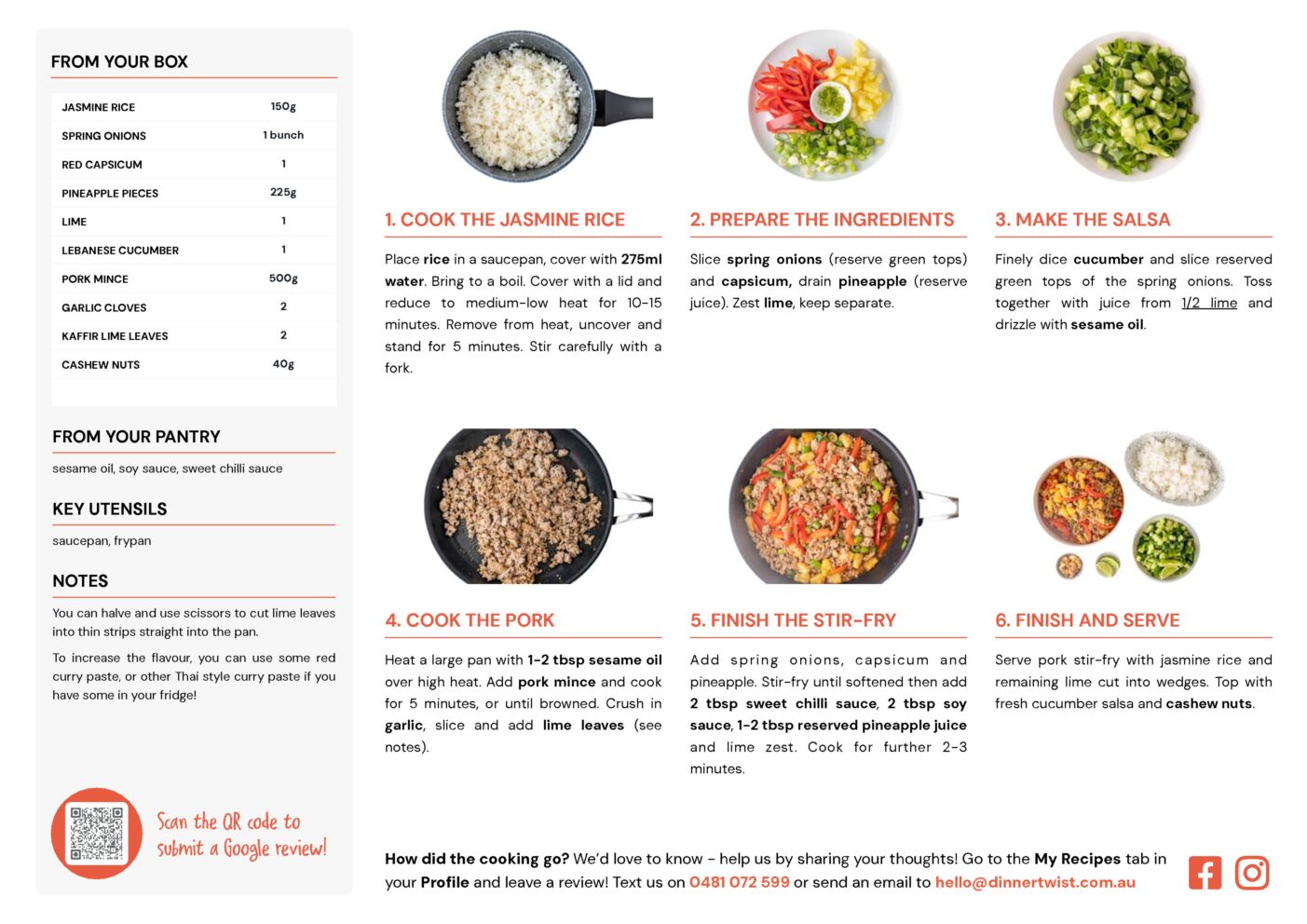 FROM YOUR BOX

| JASMINE RICE | 150g |
|---|---|
| SPRING ONIONS | 1 bunch |
| RED CAPSICUM | 1 |
| PINEAPPLE PIECES | 225g |
| LIME | 1 |
| LEBANESE CUCUMBER | 1 |
| PORK MINCE | 500g |
| GARLIC CLOVES | 2 |
| KAFFIR LIME LEAVES | 2 |
| CASHEW NUTS | 40g |

FROM YOUR PANTRY

sesame oil, soy sauce, sweet chilli sauce

KEY UTENSILS

saucepan, frypan

NOTES

You can halve and use scissors to cut lime leaves into thin strips straight into the pan.

To increase the flavour, you can use some red curry paste, or other Thai style curry paste if you have some in your fridge!

Scan the QR code to submit a Google review!

1. COOK THE JASMINE RICE

Place rice in a saucepan, cover with 275ml water. Bring to a boil. Cover with a lid and reduce to medium-low heat for 10-15 minutes. Remove from heat, uncover and stand for 5 minutes. Stir carefully with a fork.

2. PREPARE THE INGREDIENTS

Slice spring onions (reserve green tops) and capsicum, drain pineapple (reserve juice). Zest lime, keep separate.

3. MAKE THE SALSA

Finely dice cucumber and slice reserved green tops of the spring onions. Toss together with juice from 1/2 lime and drizzle with sesame oil.

4. COOK THE PORK

Heat a large pan with 1-2 tbsp sesame oil over high heat. Add pork mince and cook for 5 minutes, or until browned. Crush in garlic, slice and add lime leaves (see notes).

5. FINISH THE STIR-FRY

Add spring onions, capsicum and pineapple. Stir-fry until softened then add 2 tbsp sweet chilli sauce, 2 tbsp soy sauce, 1-2 tbsp reserved pineapple juice and lime zest. Cook for further 2-3 minutes.

6. FINISH AND SERVE

Serve pork stir-fry with jasmine rice and remaining lime cut into wedges. Top with fresh cucumber salsa and cashew nuts.

How did the cooking go? We'd love to know - help us by sharing your thoughts! Go to the My Recipes tab in your Profile and leave a review! Text us on 0481 072 599 or send an email to hello@dinnertwist.com.au